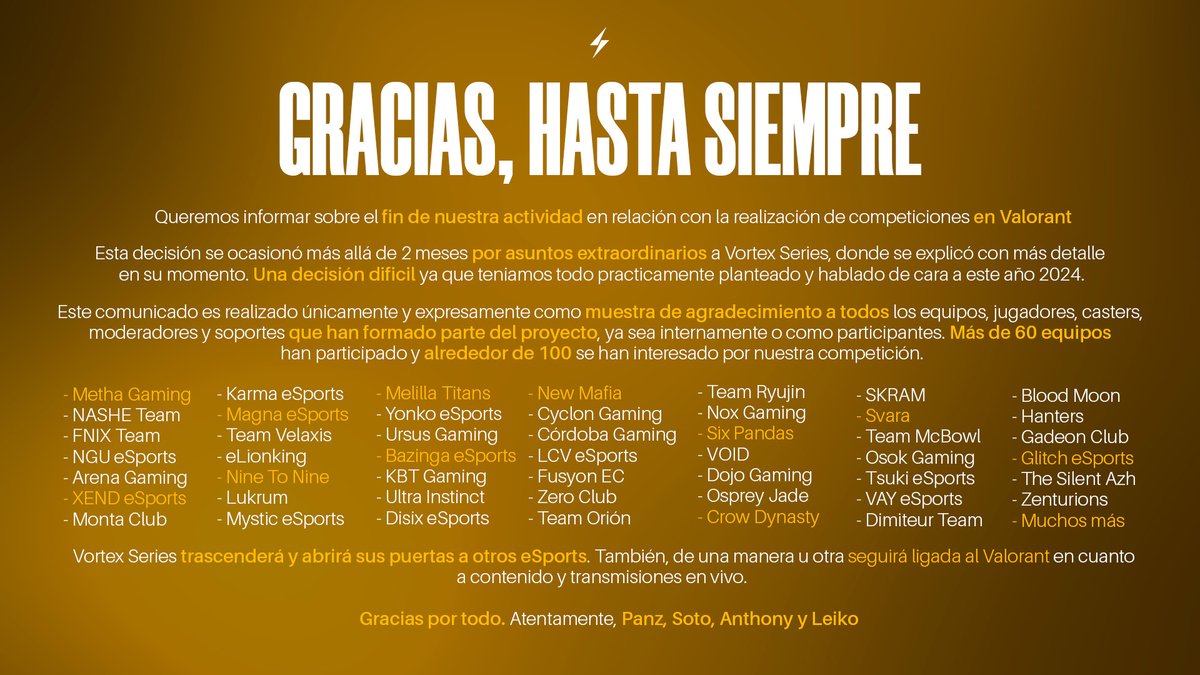 GRACIAS, HASTA SIEMPRE

Queremos informar sobre el fin de nuestra actividad en relación con la realización de competiciones en Valorant

Esta decisión se ocasionó más allá de 2 meses por asuntos extraordinarios a Vortex Series, donde se explicó con más detalle en su momento. Una decisión dificil ya que teniamos todo practicamente planteado y hablado de cara a este año 2024.

Este comunicado es realizado únicamente y expresamente como muestra de agradecimiento a todos los equipos, jugadores, casters, moderadores y soportes que han formado parte del proyecto, ya sea internamente o como participantes. Más de 60 equipos han participado y alrededor de 100 se han interesado por nuestra competición.

- Metha Gaming
- NASHE Team
- FNIX Team
- NGU eSports
- Arena Gaming
- XEND eSports
- Monta Club

- Karma eSports
- Magna eSports
- Team Velaxis
- eLionking
- Nine To Nine
- Lukrum
- Mystic eSports

- Melilla Titans
- Yonko eSports
- Ursus Gaming
- Bazinga eSports
- KBT Gaming
- Ultra Instinct
- Disix eSports

- New Mafia
- Cyclon Gaming
- Córdoba Gaming
- LCV eSports
- Fusyon EC
- Zero Club
- Team Orión

- Team Ryujin
- Nox Gaming
- Six Pandas
- VOID
- Dojo Gaming
- Osprey Jade
- Crow Dynasty

- SKRAM
- Svara
- Team McBowl
- Osok Gaming
- Tsuki eSports
- VAY eSports
- Dimiteur Team

- Blood Moon
- Hanters
- Gadeon Club
- Glitch eSports
- The Silent Azh
- Zenturions
- Muchos más

Vortex Series trascenderá y abrirá sus puertas a otros eSports. También, de una manera u otra seguirá ligada al Valorant en cuanto a contenido y transmisiones en vivo.

Gracias por todo. Atentamente, Panz, Soto, Anthony y Leiko